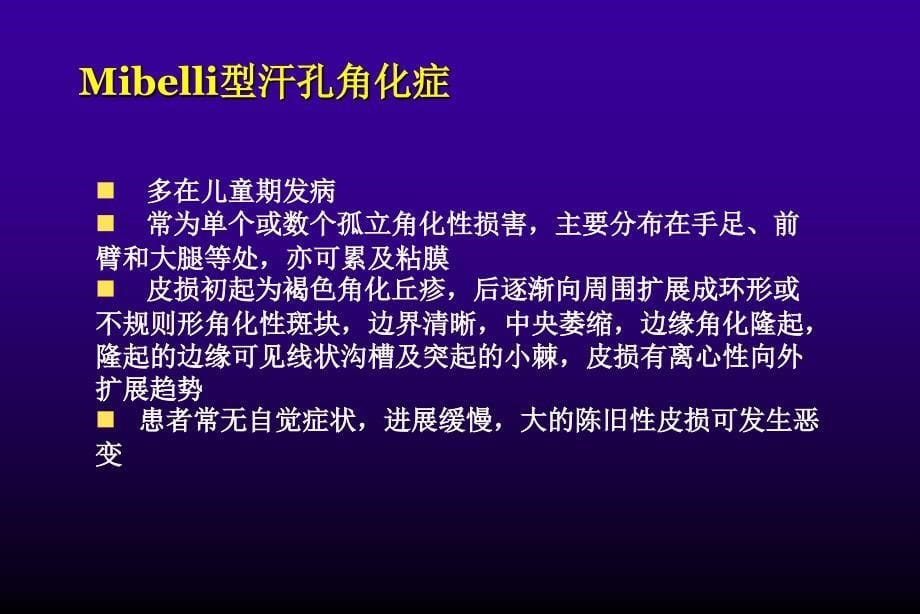 Mibelli型汗孔角化症

■ 多在儿童期发病

■ 常为单个或数个孤立角化性损害，主要分布在手足、前臂和大腿等处，亦可累及粘膜

■ 皮损初起为褐色角化丘疹，后逐渐向周围扩展成环形或不规则形角化性斑块，边界清晰，中央萎缩，边缘角化隆起，隆起的边缘可见线状沟槽及突起的小棘，皮损有离心性向外扩展趋势

■ 患者常无自觉症状，进展缓慢，大的陈旧性皮损可发生恶变